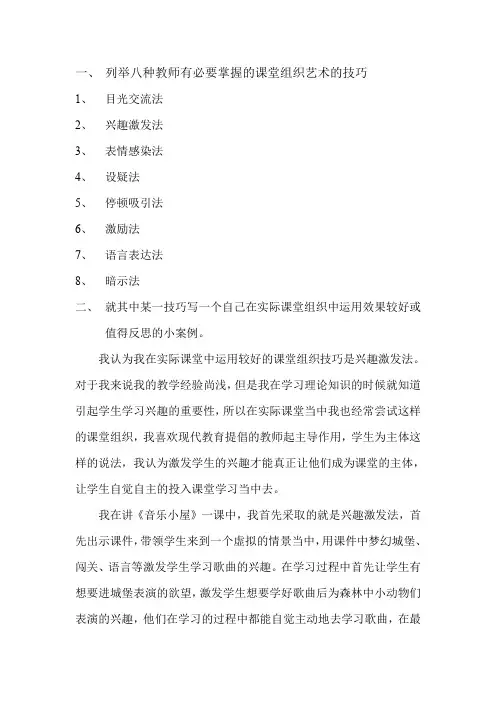 一、 列举八种教师有必要掌握的课堂组织艺术的技巧

1、 目光交流法

2、 兴趣激发法

3、 表情感染法

4、 设疑法

5、 停顿吸引法

6、 激励法

7、 语言表达法

8、 暗示法

二、 就其中某一技巧写一个自己在实际课堂组织中运用效果较好或值得反思的小案例。

我认为我在实际课堂中运用较好的课堂组织技巧是兴趣激发法。对于我来说我的教学经验尚浅，但是我在学习理论知识的时候就知道引起学生学习兴趣的重要性，所以在实际课堂当中我也经常尝试这样的课堂组织，我喜欢现代教育提倡的教师起主导作用，学生为主体这样的说法，我认为激发学生的兴趣才能真正让他们成为课堂的主体，让学生自觉自主的投入课堂学习当中去。

我在讲《音乐小屋》一课中，我首先采取的就是兴趣激发法，首先出示课件，带领学生来到一个虚拟的情景当中，用课件中梦幻城堡、闯关、语言等激发学生学习歌曲的兴趣。在学习过程中首先让学生有想要进城堡表演的欲望，激发学生想要学好歌曲后为森林中小动物们表演的兴趣，他们在学习的过程中都能自觉主动地去学习歌曲，在最